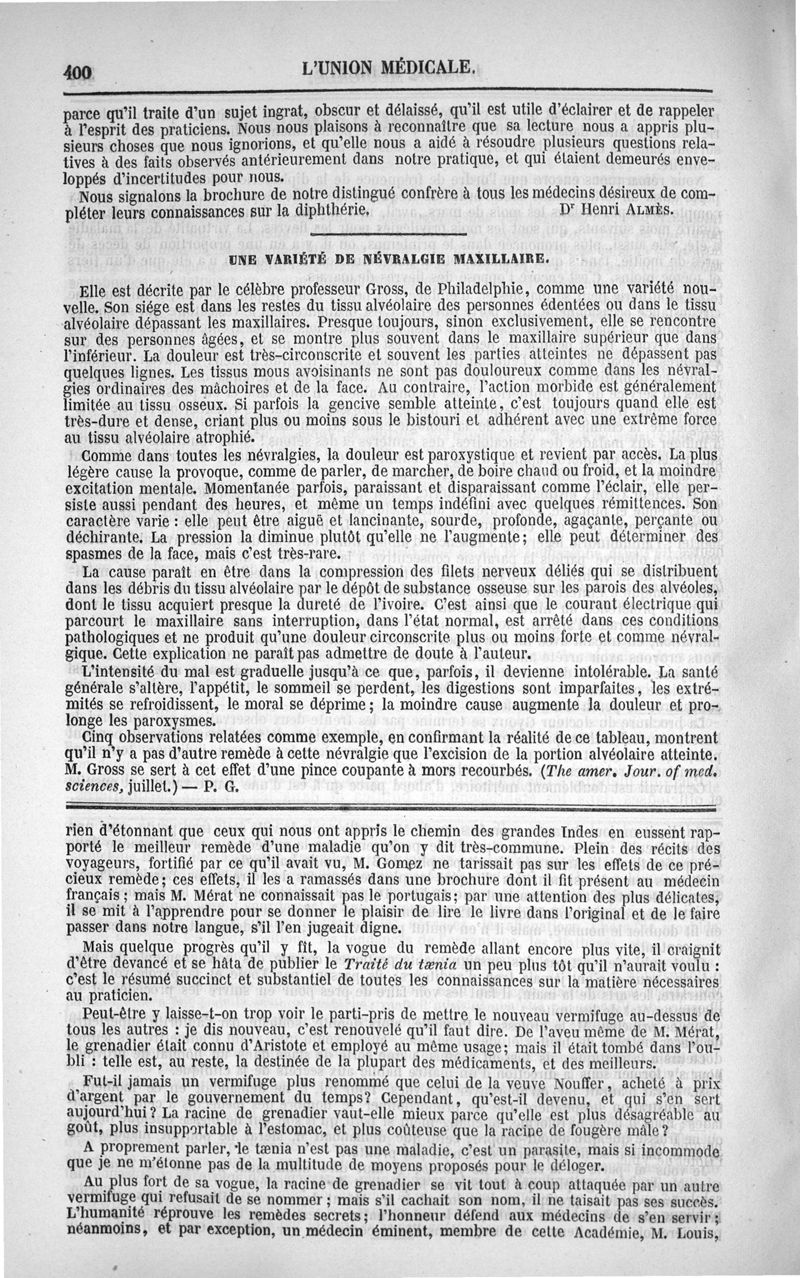 400 L'UNION MÉDICALE.

parce qu'il traite d'un sujet ingrat, obscur et délaissé, qu'il est utile d'éclairer et de rappeler à l'esprit des praticiens. Nous nous plaisons à reconnaître que sa lecture nous a appris plusieurs choses que nous ignorions, et qu'elle nous a aidé à résoudre plusieurs questions relatives à des faits observés antérieurement dans notre pratique, et qui étaient demeurés enveloppés d'incertitudes pour nous.

Nous signalons la brochure de notre distingué confrère à tous les médecins désireux de compléter leurs connaissances sur la diphthérie. Dr Henri ALMÈS.

UNE VARIÉTÉ DE NÉVRALGIE MAXILLAIRE.

Elle est décrite par le célèbre professeur Gross, de Philadelphie, comme une variété nouvelle. Son siége est dans les restes du tissu alvéolaire des personnes édentées ou dans le tissu alvéolaire dépassant les maxillaires. Presque toujours, sinon exclusivement, elle se rencontre sur des personnes âgées, et se montre plus souvent dans le maxillaire supérieur que dans l'inférieur. La douleur est très-circonscrite et souvent les parties atteintes ne dépassent pas quelques lignes. Les tissus mous avoisinants ne sont pas douloureux comme dans les névralgies ordinaires des mâchoires et de la face. Au contraire, l'action morbide est généralement limitée au tissu osseux. Si parfois la gencive semble atteinte, c'est toujours quand elle est très-dure et dense, criant plus ou moins sous le bistouri et adhérent avec une extrême force au tissu alvéolaire atrophié.

Comme dans toutes les névralgies, la douleur est paroxystique et revient par accès. La plus légère cause la provoque, comme de parler, de marcher, de boire chaud ou froid, et la moindre excitation mentale. Momentanée parfois, paraissant et disparaissant comme l'éclair, elle persiste aussi pendant des heures, et même un temps indéfini avec quelques rémittences. Son caractère varie : elle peut être aiguë et lancinante, sourde, profonde, agaçante, perçante ou déchirante. La pression la diminue plutôt qu'elle ne l'augmente; elle peut déterminer des spasmes de la face, mais c'est très-rare.

La cause paraît en être dans la compression des filets nerveux déliés qui se distribuent dans les débris du tissu alvéolaire par le dépôt de substance osseuse sur les parois des alvéoles, dont le tissu acquiert presque la dureté de l'ivoire. C'est ainsi que le courant électrique qui parcourt le maxillaire sans interruption, dans l'état normal, est arrêté dans ces conditions pathologiques et ne produit qu'une douleur circonscrite plus ou moins forte et comme névralgique. Cette explication ne paraît pas admettre de doute à l'auteur.

L'intensité du mal est graduelle jusqu'à ce que, parfois, il devienne intolérable. La santé générale s'altère, l'appétit, le sommeil se perdent, les digestions sont imparfaites, les extrémités se refroidissent, le moral se déprime; la moindre cause augmente la douleur et prolonge les paroxysmes.

Cinq observations relatées comme exemple, en confirmant la réalité de ce tableau, montrent qu'il n'y a pas d'autre remède à cette névralgie que l'excision de la portion alvéolaire atteinte. M. Gross se sert à cet effet d'une pince coupante à mors recourbés. (The amer. Jour. of med. sciences, juillet.) — P. G.

rien d'étonnant que ceux qui nous ont appris le chemin des grandes Indes en eussent rapporté le meilleur remède d'une maladie qu'on y dit très-commune. Plein des récits des voyageurs, fortifié par ce qu'il avait vu, M. Gomez ne tarissait pas sur les effets de ce précieux remède; ces effets, il les a ramassés dans une brochure dont il fit présent au médecin français; mais M. Mérat ne connaissait pas le portugais; par une attention des plus délicates, il se mit à l'apprendre pour se donner le plaisir de lire le livre dans l'original et de le faire passer dans notre langue, s'il l'en jugeait digne.

Mais quelque progrès qu'il y fît, la vogue du remède allant encore plus vite, il craignit d'être devancé et se hâta de publier le Traité du tænia un peu plus tôt qu'il n'aurait voulu : c'est le résumé succinct et substantiel de toutes les connaissances sur la matière nécessaires au praticien.

Peut-être y laisse-t-on trop voir le parti-pris de mettre le nouveau vermifuge au-dessus de tous les autres : je dis nouveau, c'est renouvelé qu'il faut dire. De l'aveu même de M. Mérat, le grenadier était connu d'Aristote et employé au même usage; mais il était tombé dans l'oubli : telle est, au reste, la destinée de la plupart des médicaments, et des meilleurs.

Fut-il jamais un vermifuge plus renommé que celui de la veuve Nouffer, acheté à prix d'argent par le gouvernement du temps? Cependant, qu'est-il devenu, et qui s'en sert aujourd'hui? La racine de grenadier vaut-elle mieux parce qu'elle est plus désagréable au goût, plus insupportable à l'estomac, et plus coûteuse que la racine de fougère mâle?

A proprement parler, le tænia n'est pas une maladie, c'est un parasite, mais si incommode que je ne m'étonne pas de la multitude de moyens proposés pour le déloger.

Au plus fort de sa vogue, la racine de grenadier se vit tout à coup attaquée par un autre vermifuge qui refusait de se nommer; mais s'il cachait son nom, il ne taisait pas ses succès. L'humanité réprouve les remèdes secrets; l'honneur défend aux médecins de s'en servir; néanmoins, et par exception, un médecin éminent, membre de cette Académie, M. Louis,